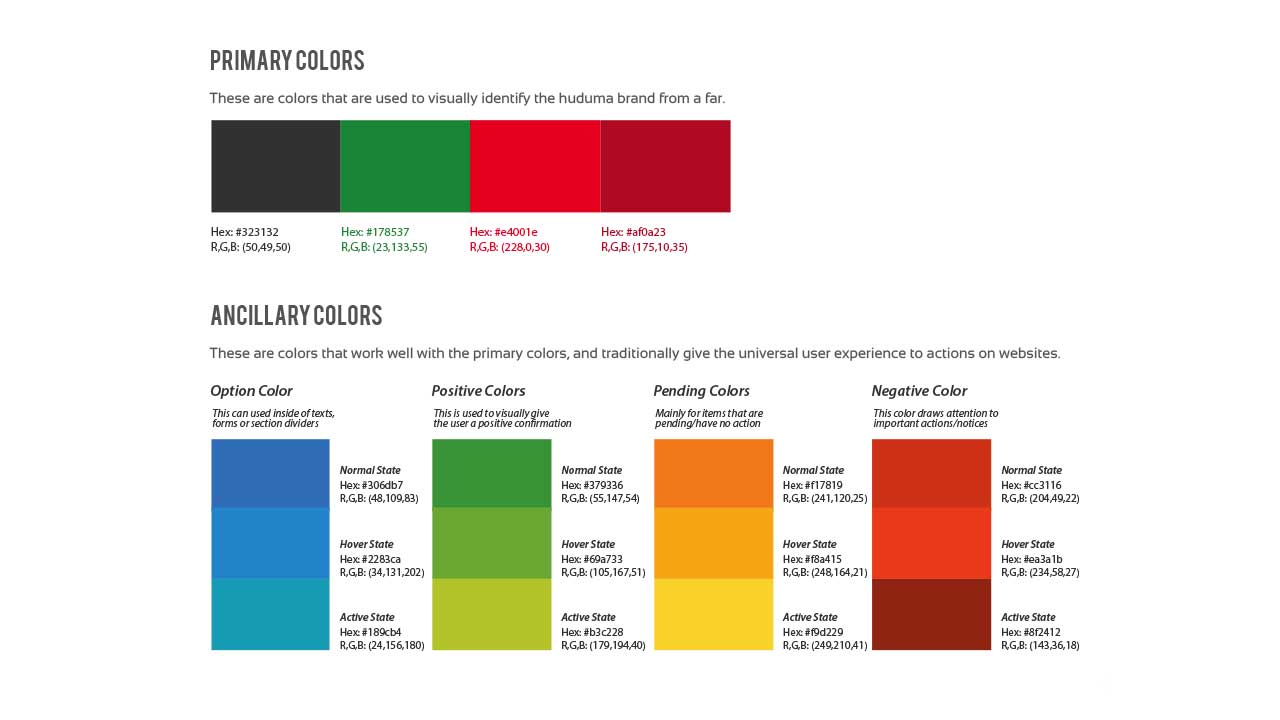 PRIMARY COLORS

These are colors that are used to visually identify the huduma brand from a far.

Hex: #323132
R,G,B: (50,49,50)

Hex: #178537
R,G,B: (23,133,55)

Hex: #e4001e
R,G,B: (228,0,30)

Hex: #af0a23
R,G,B: (175,10,35)

ANCILLARY COLORS

These are colors that work well with the primary colors, and traditionally give the universal user experience to actions on websites.

Option Color

This can used inside of texts, forms or section dividers

Normal State
Hex: #306db7
R,G,B: (48,109,83)

Hover State
Hex: #2283ca
R,G,B: (34,131,202)

Active State
Hex: #189cb4
R,G,B: (24,156,180)

Positive Colors

This is used to visually give the user a positive confirmation

Normal State
Hex: #379336
R,G,B: (55,147,54)

Hover State
Hex: #69a733
R,G,B: (105,167,51)

Active State
Hex: #b3c228
R,G,B: (179,194,40)

Pending Colors

Mainly for items that are pending/have no action

Normal State
Hex: #f17819
R,G,B: (241,120,25)

Hover State
Hex: #f8a415
R,G,B: (248,164,21)

Active State
Hex: #f9d229
R,G,B: (249,210,41)

Negative Color

This color draws attention to important actions/notices

Normal State
Hex: #cc3116
R,G,B: (204,49,22)

Hover State
Hex: #ea3a1b
R,G,B: (234,58,27)

Active State
Hex: #8f2412
R,G,B: (143,36,18)